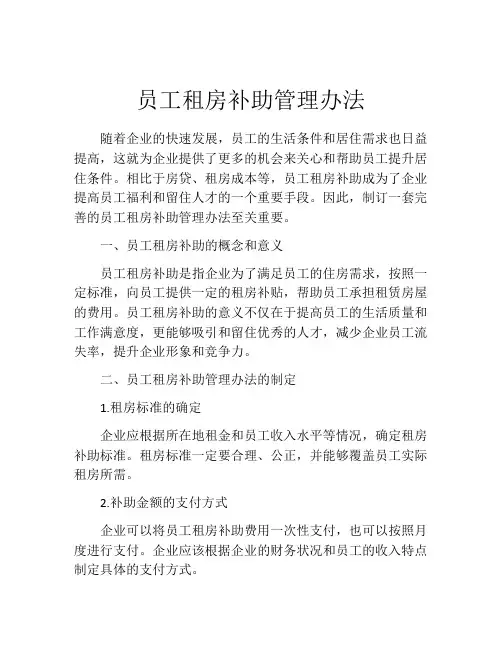 员工租房补助管理办法

随着企业的快速发展，员工的生活条件和居住需求也日益提高，这就为企业提供了更多的机会来关心和帮助员工提升居住条件。相比于房贷、租房成本等，员工租房补助成为了企业提高员工福利和留住人才的一个重要手段。因此，制订一套完善的员工租房补助管理办法至关重要。

一、员工租房补助的概念和意义

员工租房补助是指企业为了满足员工的住房需求，按照一定标准，向员工提供一定的租房补贴，帮助员工承担租赁房屋的费用。员工租房补助的意义不仅在于提高员工的生活质量和工作满意度，更能够吸引和留住优秀的人才，减少企业员工流失率，提升企业形象和竞争力。

二、员工租房补助管理办法的制定

1.租房标准的确定

企业应根据所在地租金和员工收入水平等情况，确定租房补助标准。租房标准一定要合理、公正，并能够覆盖员工实际租房所需。

2.补助金额的支付方式

企业可以将员工租房补助费用一次性支付，也可以按照月度进行支付。企业应该根据企业的财务状况和员工的收入特点制定具体的支付方式。